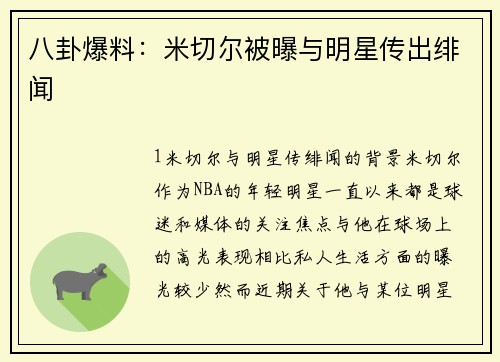 八卦爆料：米切尔被曝与明星传出绯闻

1米切尔与明星传绯闻的背景米切尔作为NBA的年轻明星一直以来都是球迷和媒体的关注焦点与他在球场上的高光表现相比私人生活方面的曝光较少然而近期关于他与某位明星